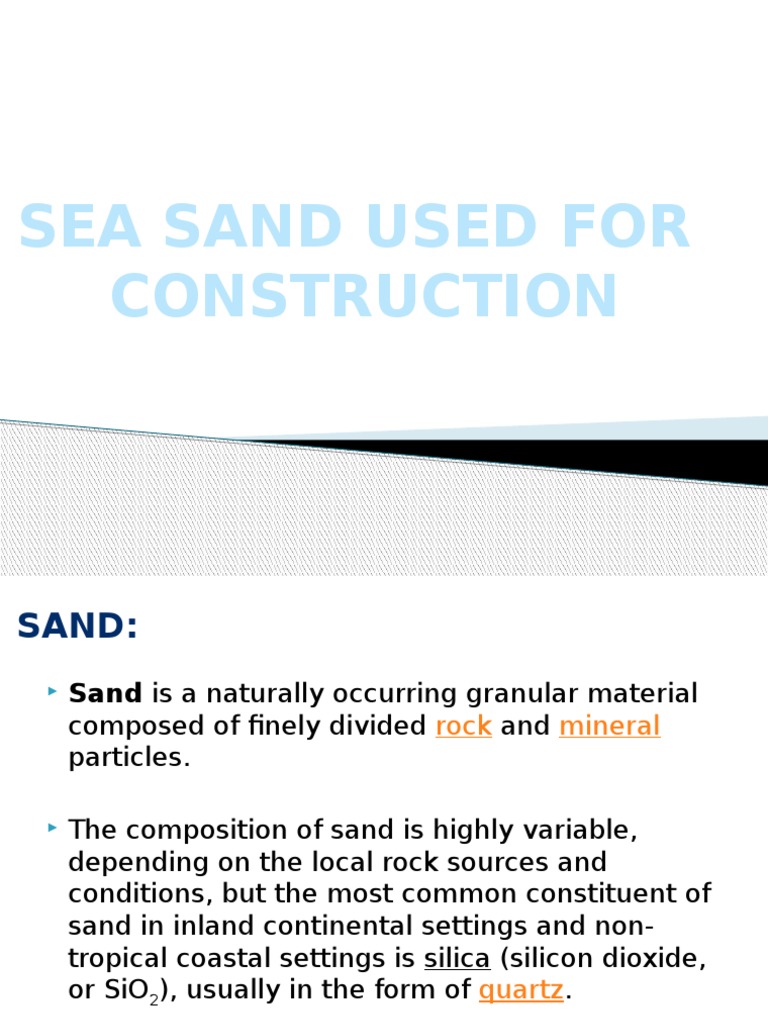 SEA SAND USED FOR CONSTRUCTION

SAND:

Sand is a naturally occurring granular material composed of finely divided rock and mineral particles.

The composition of sand is highly variable, depending on the local rock sources and conditions, but the most common constituent of sand in inland continental settings and non-tropical coastal settings is silica (silicon dioxide, or $SiO_2$), usually in the form of quartz.